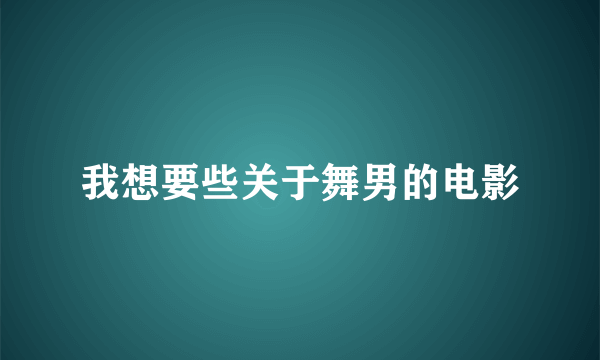 我想要些关于舞男的电影